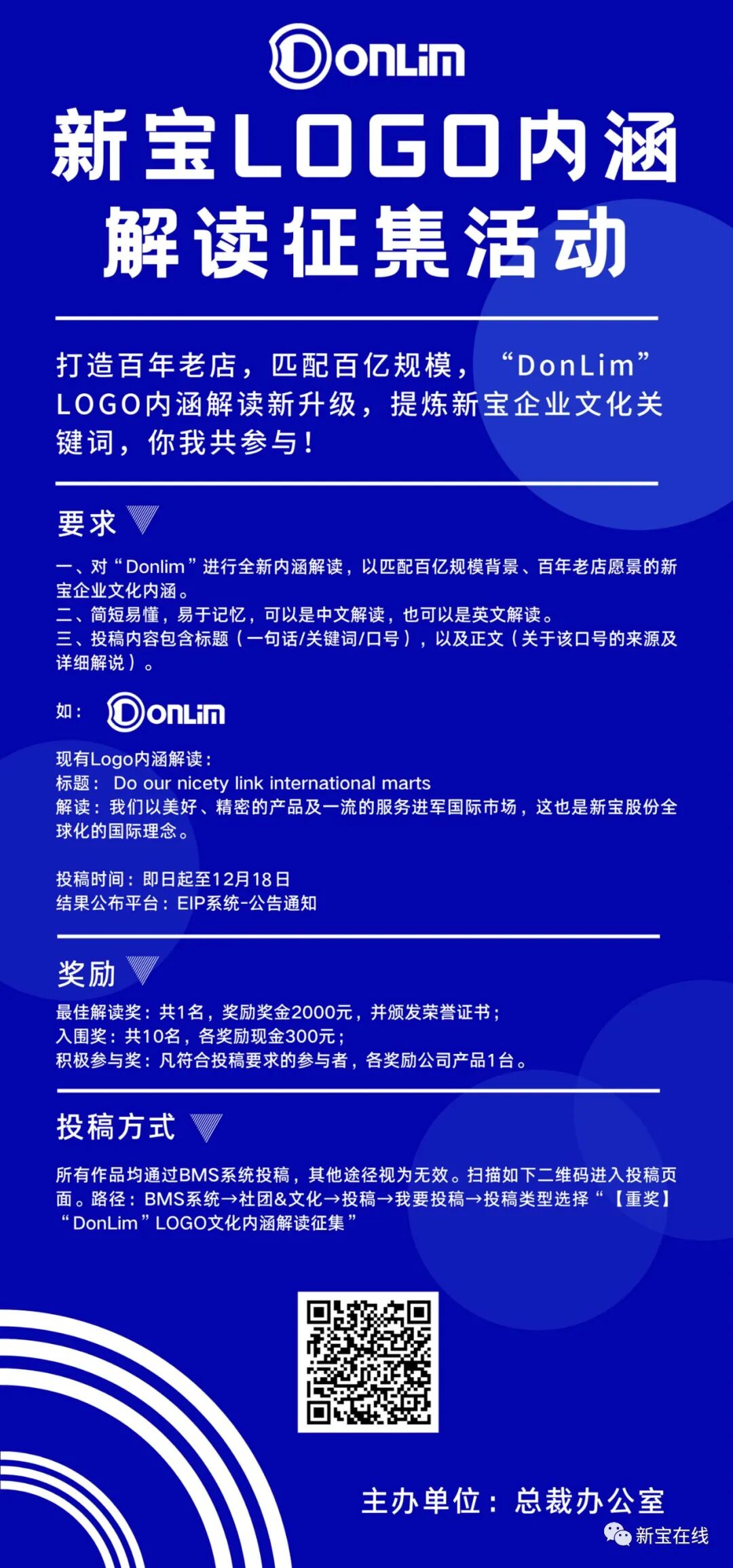 DonLim

新宝LOGO内涵解读征集活动

打造百年老店，匹配百亿规模，“DonLim” LOGO内涵解读新升级，提炼新宝企业文化关键词，你我共参与！

要求

一、对“Donlim”进行全新内涵解读，以匹配百亿规模背景、百年老店愿景的新宝企业文化内涵。
二、简短易懂，易于记忆，可以是中文解读，也可以是英文解读。
三、投稿内容包含标题（一句话/关键词/口号），以及正文（关于该口号的来源及详细解说）。

如： DonLim

现有Logo内涵解读：
标题： Do our nicety link international marts
解读：我们以美好、精密的产品及一流的服务进军国际市场，这也是新宝股份全球化的国际理念。

投稿时间：即日起至12月18日
结果公布平台：EIP系统-公告通知

奖励

最佳解读奖：共1名，奖励奖金2000元，并颁发荣誉证书；
入围奖：共10名，各奖励现金300元；
积极参与奖：凡符合投稿要求的参与者，各奖励公司产品1台。

投稿方式

所有作品均通过BMS系统投稿，其他途径视为无效。扫描如下二维码进入投稿页面。路径：BMS系统→社团&文化→投稿→我要投稿→投稿类型选择“【重奖】“DonLim”LOGO文化内涵解读征集”

主办单位：总裁办公室

新宝在线